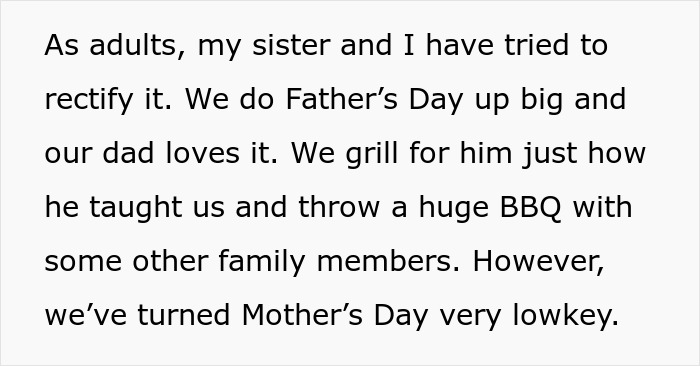 As adults, my sister and I have tried to rectify it. We do Father’s Day up big and our dad loves it. We grill for him just how he taught us and throw a huge BBQ with some other family members. However, we’ve turned Mother’s Day very lowkey.